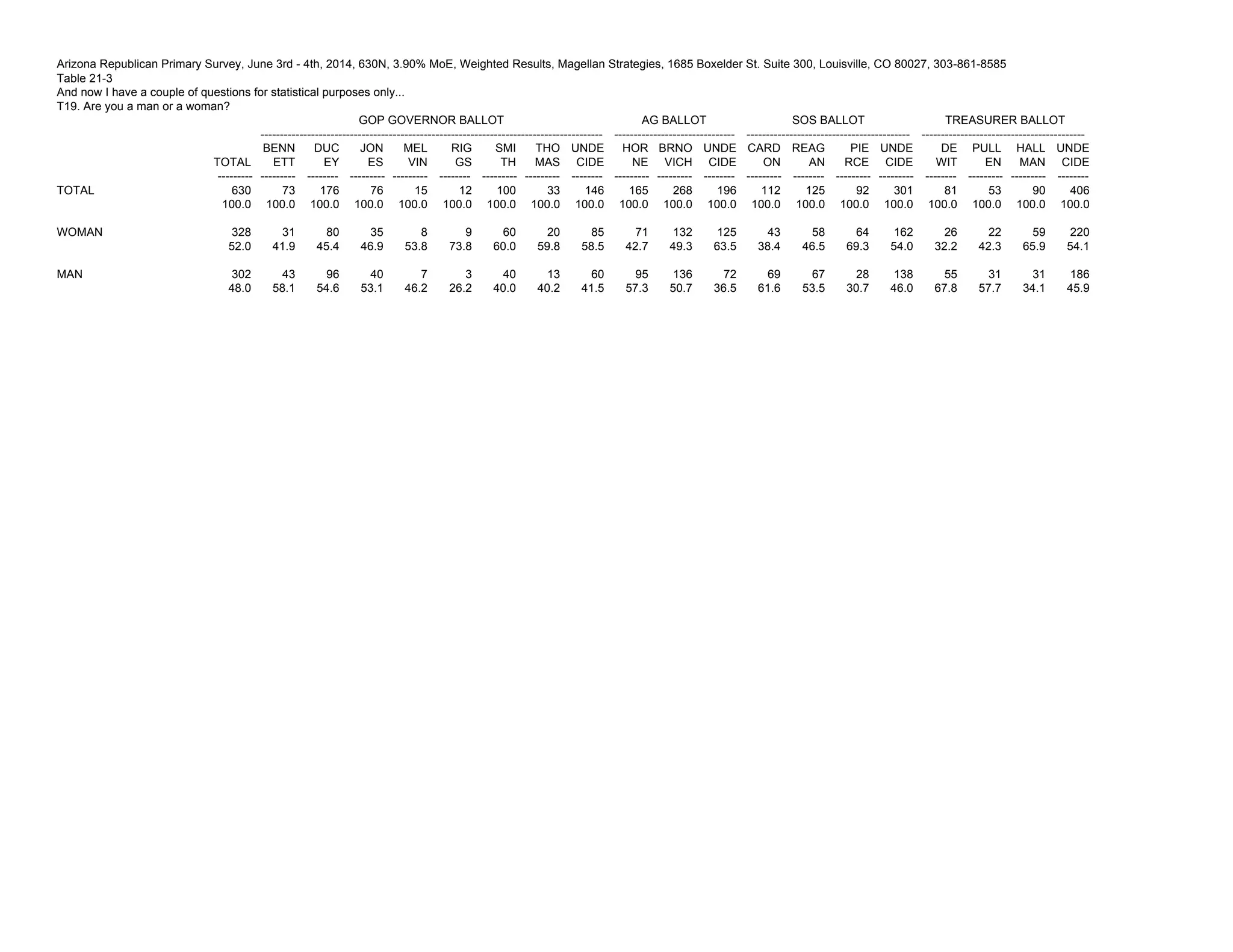 Arizona Republican Primary Survey, June 3rd - 4th, 2014, 630N, 3.90% MoE, Weighted Results, Magellan Strategies, 1685 Boxelder St. Suite 300, Louisville, CO 80027, 303-861-8585
Table 21-3
And now I have a couple of questions for statistical purposes only...
T19. Are you a man or a woman?

| | | GOP GOVERNOR BALLOT | | | | | | | | AG BALLOT | | | SOS BALLOT | | | | TREASURER BALLOT | | | |
|---|---|---|---|---|---|---|---|---|---|---|---|---|---|---|---|---|---|---|---|---|
| | TOTAL | BENN ETT | DUC EY | JON ES | MEL VIN | RIG GS | SMI TH | THO MAS | UNDE CIDE | HOR NE | BRNO VICH | UNDE CIDE | CARD ON | REAG AN | PIE RCE | UNDE CIDE | DE WIT | PULL EN | HALL MAN | UNDE CIDE |
| TOTAL | 630 | 73 | 176 | 76 | 15 | 12 | 100 | 33 | 146 | 165 | 268 | 196 | 112 | 125 | 92 | 301 | 81 | 53 | 90 | 406 |
| | 100.0 | 100.0 | 100.0 | 100.0 | 100.0 | 100.0 | 100.0 | 100.0 | 100.0 | 100.0 | 100.0 | 100.0 | 100.0 | 100.0 | 100.0 | 100.0 | 100.0 | 100.0 | 100.0 | 100.0 |
| WOMAN | 328 | 31 | 80 | 35 | 8 | 9 | 60 | 20 | 85 | 71 | 132 | 125 | 43 | 58 | 64 | 162 | 26 | 22 | 59 | 220 |
| | 52.0 | 41.9 | 45.4 | 46.9 | 53.8 | 73.8 | 60.0 | 59.8 | 58.5 | 42.7 | 49.3 | 63.5 | 38.4 | 46.5 | 69.3 | 54.0 | 32.2 | 42.3 | 65.9 | 54.1 |
| MAN | 302 | 43 | 96 | 40 | 7 | 3 | 40 | 13 | 60 | 95 | 136 | 72 | 69 | 67 | 28 | 138 | 55 | 31 | 31 | 186 |
| | 48.0 | 58.1 | 54.6 | 53.1 | 46.2 | 26.2 | 40.0 | 40.2 | 41.5 | 57.3 | 50.7 | 36.5 | 61.6 | 53.5 | 30.7 | 46.0 | 67.8 | 57.7 | 34.1 | 45.9 |